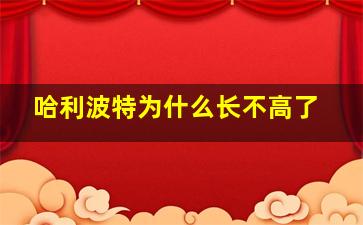 哈利波特为什么长不高了